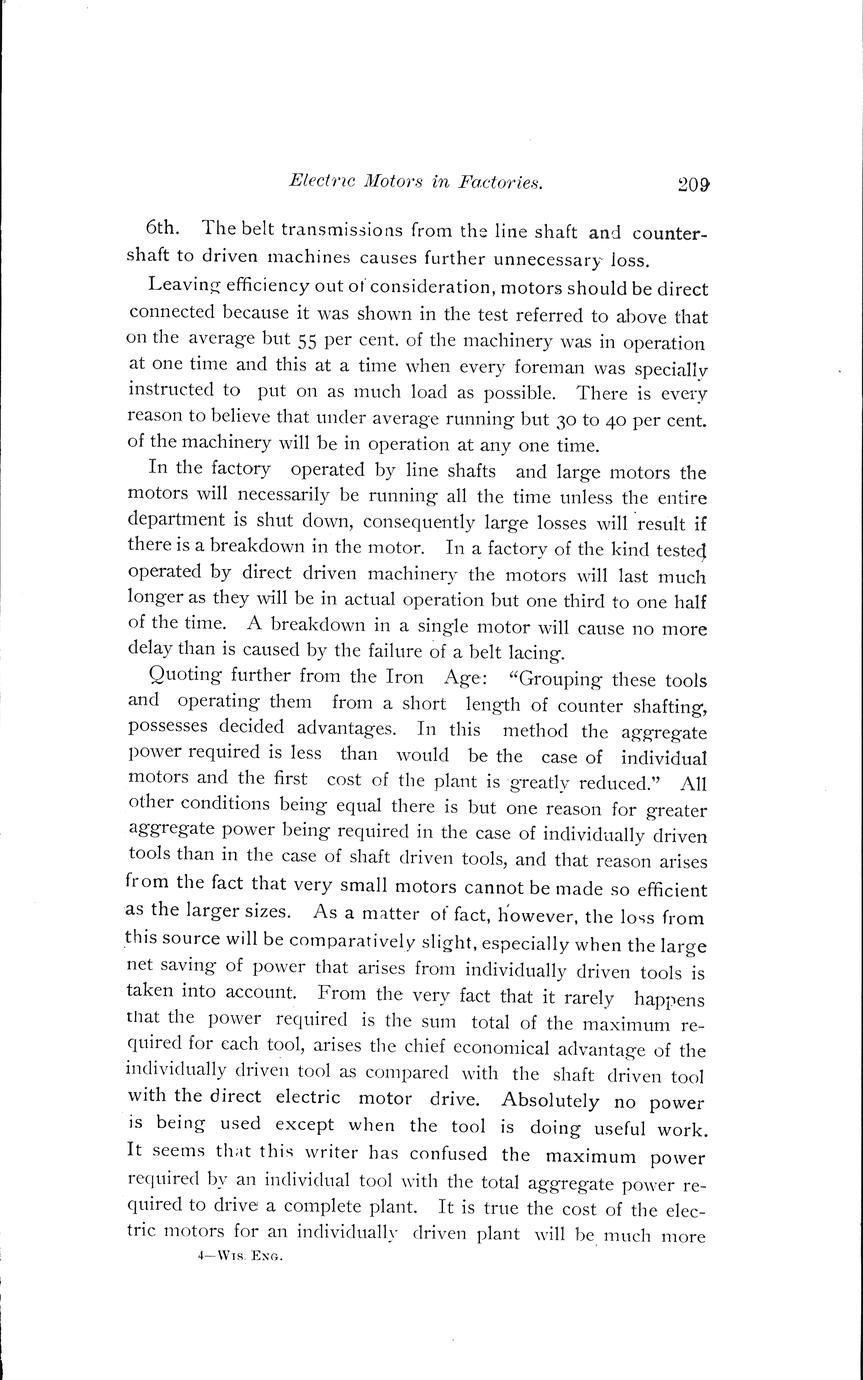 Electric Motors in Factories. 209

6th. The belt transmissions from the line shaft and countershaft to driven machines causes further unnecessary loss.

Leaving efficiency out of consideration, motors should be direct connected because it was shown in the test referred to above that on the average but 55 per cent. of the machinery was in operation at one time and this at a time when every foreman was specially instructed to put on as much load as possible. There is every reason to believe that under average running but 30 to 40 per cent. of the machinery will be in operation at any one time.

In the factory operated by line shafts and large motors the motors will necessarily be running all the time unless the entire department is shut down, consequently large losses will result if there is a breakdown in the motor. In a factory of the kind tested operated by direct driven machinery the motors will last much longer as they will be in actual operation but one third to one half of the time. A breakdown in a single motor will cause no more delay than is caused by the failure of a belt lacing.

Quoting further from the Iron Age: "Grouping these tools and operating them from a short length of counter shafting, possesses decided advantages. In this method the aggregate power required is less than would be the case of individual motors and the first cost of the plant is greatly reduced." All other conditions being equal there is but one reason for greater aggregate power being required in the case of individually driven tools than in the case of shaft driven tools, and that reason arises from the fact that very small motors cannot be made so efficient as the larger sizes. As a matter of fact, however, the loss from this source will be comparatively slight, especially when the large net saving of power that arises from individually driven tools is taken into account. From the very fact that it rarely happens that the power required is the sum total of the maximum required for each tool, arises the chief economical advantage of the individually driven tool as compared with the shaft driven tool with the direct electric motor drive. Absolutely no power is being used except when the tool is doing useful work. It seems that this writer has confused the maximum power required by an individual tool with the total aggregate power required to drive a complete plant. It is true the cost of the electric motors for an individually driven plant will be much more

4—Wis. Eng.